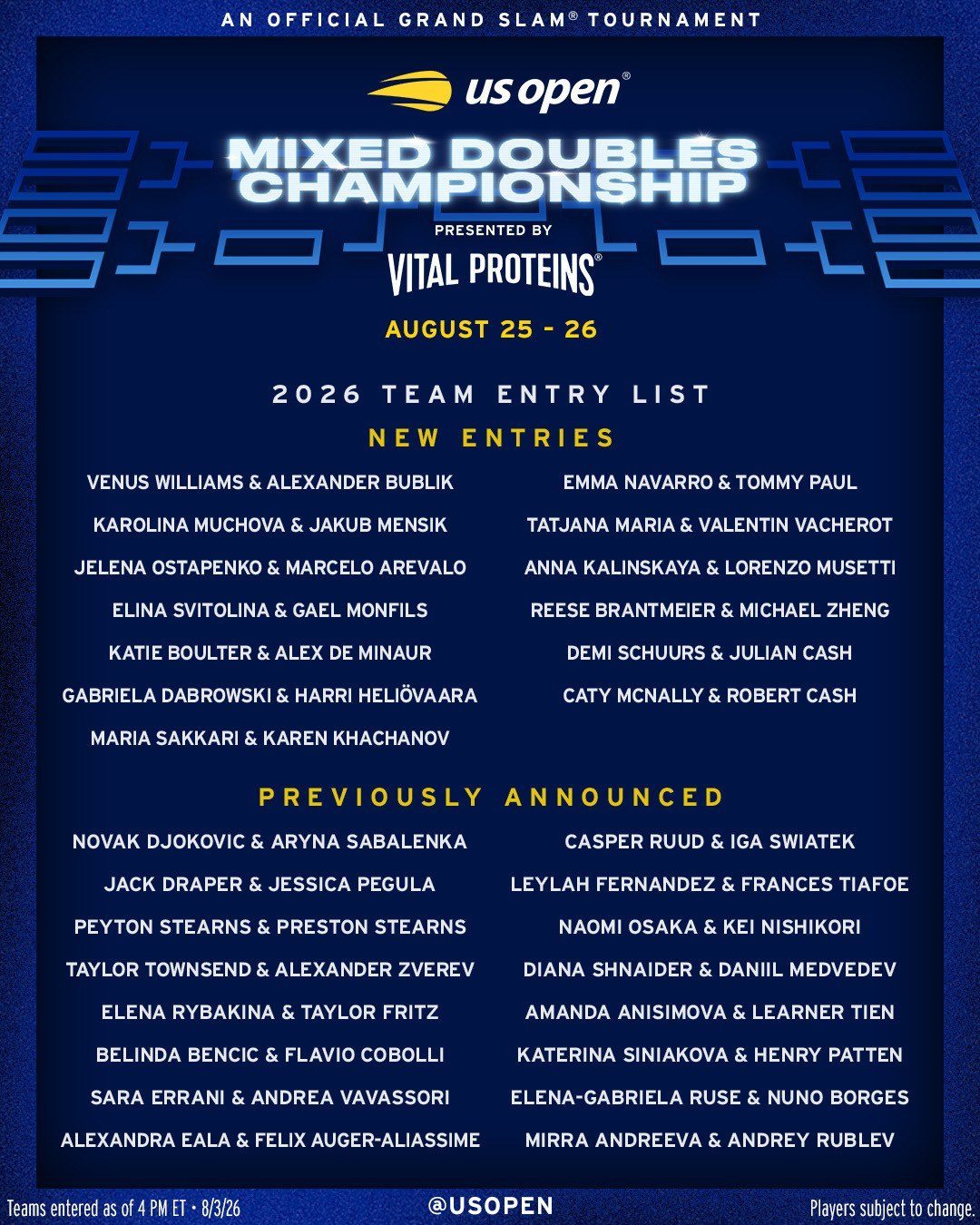 AN OFFICIAL GRAND SLAM® TOURNAMENT

us open®

MIXED DOUBLES CHAMPIONSHIP

PRESENTED BY

VITAL PROTEINS®

AUGUST 25 - 26

2026 TEAM ENTRY LIST

NEW ENTRIES

VENUS WILLIAMS & ALEXANDER BUBLIK

KAROLINA MUCHOVA & JAKUB MENSIK

JELENA OSTAPENKO & MARCELO AREVALO

ELINA SVITOLINA & GAEL MONFILS

KATIE BOULTER & ALEX DE MINAUR

GABRIELA DABROWSKI & HARRI HELIÖVAARA

MARIA SAKKARI & KAREN KHACHANOV

EMMA NAVARRO & TOMMY PAUL

TATJANA MARIA & VALENTIN VACHEROT

ANNA KALINSKAYA & LORENZO MUSETTI

REESE BRANTMEIER & MICHAEL ZHENG

DEMI SCHUURS & JULIAN CASH

CATY MCNALLY & ROBERT CASH

PREVIOUSLY ANNOUNCED

NOVAK DJOKOVIC & ARYNA SABALENKA

JACK DRAPER & JESSICA PEGULA

PEYTON STEARNS & PRESTON STEARNS

TAYLOR TOWNSEND & ALEXANDER ZVEREV

ELENA RYBAKINA & TAYLOR FRITZ

BELINDA BENCIC & FLAVIO COBOLLI

SARA ERRANI & ANDREA VAVASSORI

ALEXANDRA EALA & FELIX AUGER-ALIASSIME

CASPER RUUD & IGA SWIATEK

LEYLAH FERNANDEZ & FRANCES TIAFOE

NAOMI OSAKA & KEI NISHIKORI

DIANA SHNAIDER & DANIIL MEDVEDEV

AMANDA ANISIMOVA & LEARNER TIEN

KATERINA SINIAKOVA & HENRY PATTEN

ELENA-GABRIELA RUSE & NUNO BORGES

MIRRA ANDREEVA & ANDREY RUBLEV

Teams entered as of 4 PM ET • 8/3/26 @USOPEN Players subject to change.